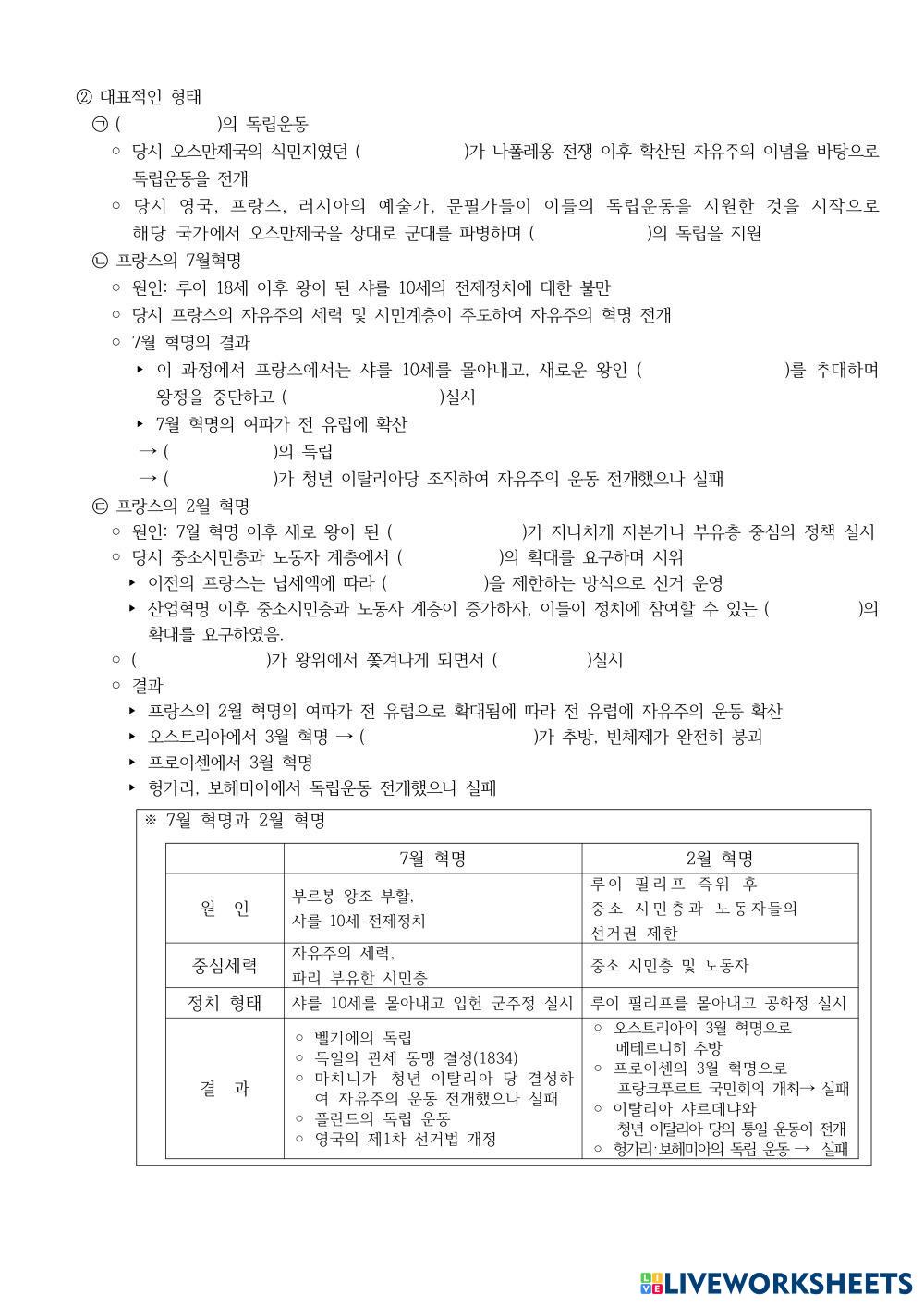 ② 대표적인 형태
㉠ (　　　　　)의 독립운동
○ 당시 오스만제국의 식민지였던 (　　　　　)가 나폴레옹 전쟁 이후 확산된 자유주의 이념을 바탕으로 독립운동을 전개
○ 당시 영국, 프랑스, 러시아의 예술가, 문필가들이 이들의 독립운동을 지원한 것을 시작으로 해당 국가에서 오스만제국을 상대로 군대를 파병하며 (　　　　　)의 독립을 지원
㉡ 프랑스의 7월혁명
○ 원인: 루이 18세 이후 왕이 된 샤를 10세의 전제정치에 대한 불만
○ 당시 프랑스의 자유주의 세력 및 시민계층이 주도하여 자유주의 혁명 전개
○ 7월 혁명의 결과
▸ 이 과정에서 프랑스에서는 샤를 10세를 몰아내고, 새로운 왕인 (　　　　　)를 추대하며 왕정을 중단하고 (　　　　　)실시
▸ 7월 혁명의 여파가 전 유럽에 확산
→ (　　　　　)의 독립
→ (　　　　　)가 청년 이탈리아당 조직하여 자유주의 운동 전개했으나 실패
㉢ 프랑스의 2월 혁명
○ 원인: 7월 혁명 이후 새로 왕이 된 (　　　　　)가 지나치게 자본가나 부유층 중심의 정책 실시
○ 당시 중소시민층과 노동자 계층에서 (　　　　　)의 확대를 요구하며 시위
▸ 이전의 프랑스는 납세액에 따라 (　　　　　)을 제한하는 방식으로 선거 운영
▸ 산업혁명 이후 중소시민층과 노동자 계층이 증가하자, 이들이 정치에 참여할 수 있는 (　　　　　)의 확대를 요구하였음.
○ (　　　　　)가 왕위에서 쫓겨나게 되면서 (　　　　　)실시
○ 결과
▸ 프랑스의 2월 혁명의 여파가 전 유럽으로 확대됨에 따라 전 유럽에 자유주의 운동 확산
▸ 오스트리아에서 3월 혁명 → (　　　　　)가 추방, 빈체제가 완전히 붕괴
▸ 프로이센에서 3월 혁명
▸ 헝가리, 보헤미아에서 독립운동 전개했으나 실패

※ 7월 혁명과 2월 혁명

| | 7월 혁명 | 2월 혁명 |
|---|---|---|
| 원 인 | 부르봉 왕조 부활, 샤를 10세 전제정치 | 루이 필리프 즉위 후 중소 시민층과 노동자들의 선거권 제한 |
| 중심세력 | 자유주의 세력, 파리 부유한 시민층 | 중소 시민층 및 노동자 |
| 정치 형태 | 샤를 10세를 몰아내고 입헌 군주정 실시 | 루이 필리프를 몰아내고 공화정 실시 |
| 결 과 | ○ 벨기에의 독립 ○ 독일의 관세 동맹 결성(1834) ○ 마치니가 청년 이탈리아 당 결성하여 자유주의 운동 전개했으나 실패 ○ 폴란드의 독립 운동 ○ 영국의 제1차 선거법 개정 | ○ 오스트리아의 3월 혁명으로 메테르니히 추방 ○ 프로이센의 3월 혁명으로 프랑크푸르트 국민회의 개최→ 실패 ○ 이탈리아 샤르데냐와 청년 이탈리아 당의 통일 운동이 전개 ○ 헝가리·보헤미아의 독립 운동 → 실패 |

LIVEWORKSHEETS